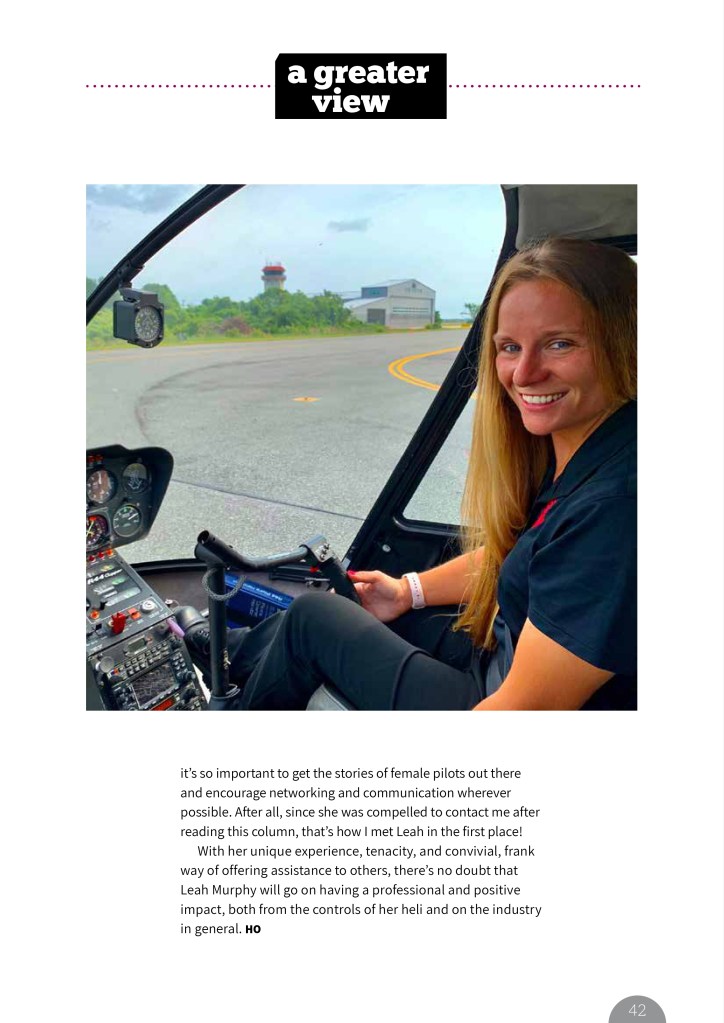 a greater view

it's so important to get the stories of female pilots out there and encourage networking and communication wherever possible. After all, since she was compelled to contact me after reading this column, that's how I met Leah in the first place!

With her unique experience, tenacity, and convivial, frank way of offering assistance to others, there's no doubt that Leah Murphy will go on having a professional and positive impact, both from the controls of her heli and on the industry in general. HO

42